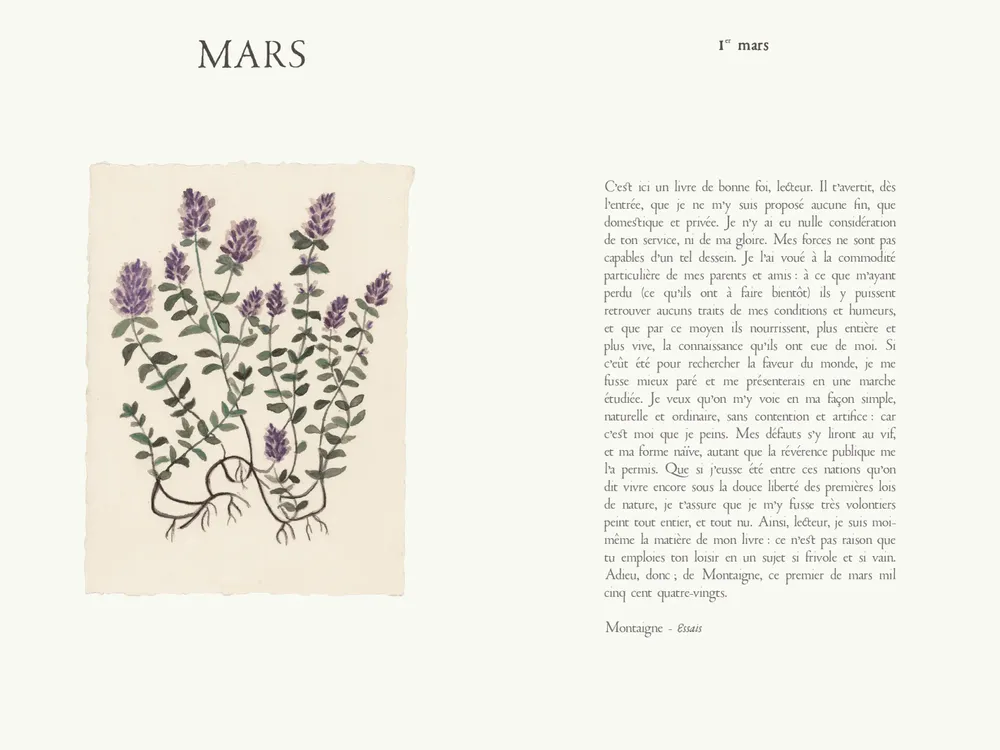 MARS

1er mars

C'est ici un livre de bonne foi, lecteur. Il t'avertit, dès l'entrée, que je ne m'y suis proposé aucune fin, que domestique et privée. Je n'y ai eu nulle considération de ton service, ni de ma gloire. Mes forces ne sont pas capables d'un tel dessein. Je l'ai voué à la commodité particulière de mes parents et amis : à ce que m'ayant perdu (ce qu'ils ont à faire bientôt) ils y puissent retrouver aucuns traits de mes conditions et humeurs, et que par ce moyen ils nourrissent, plus entière et plus vive, la connaissance qu'ils ont eue de moi. Si c'eût été pour rechercher la faveur du monde, je me fusse mieux paré et me présenterais en une marche étudiée. Je veux qu'on m'y voie en ma façon simple, naturelle et ordinaire, sans contention et artifice : car c'est moi que je peins. Mes défauts s'y liront au vif, et ma forme naïve, autant que la révérence publique me l'a permis. Que si j'eusse été entre ces nations qu'on dit vivre encore sous la douce liberté des premières lois de nature, je t'assure que je m'y fusse très volontiers peint tout entier, et tout nu. Ainsi, lecteur, je suis moi-même la matière de mon livre : ce n'est pas raison que tu emploies ton loisir en un sujet si frivole et si vain. Adieu, donc ; de Montaigne, ce premier de mars mil cinq cent quatre-vingts.

Montaigne - Essais